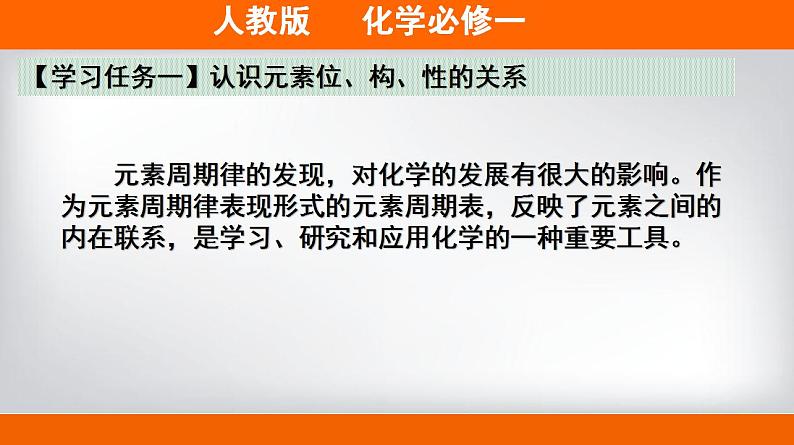 人教版　　化学必修一

【学习任务一】认识元素位、构、性的关系

元素周期律的发现，对化学的发展有很大的影响。作为元素周期律表现形式的元素周期表，反映了元素之间的内在联系，是学习、研究和应用化学的一种重要工具。